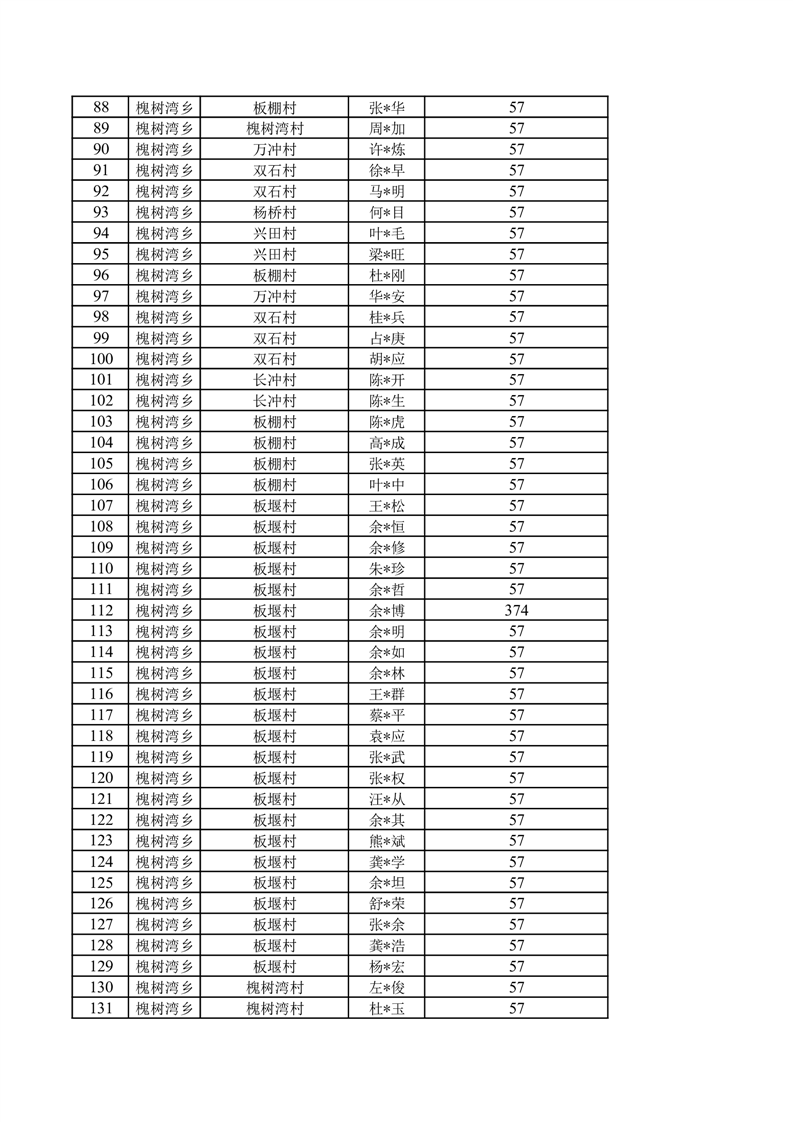 | 88 | 槐树湾乡 | 板棚村 | 张*华 | 57 |
|---|---|---|---|---|
| 89 | 槐树湾乡 | 槐树湾村 | 周*加 | 57 |
| 90 | 槐树湾乡 | 万冲村 | 许*炼 | 57 |
| 91 | 槐树湾乡 | 双石村 | 徐*早 | 57 |
| 92 | 槐树湾乡 | 双石村 | 马*明 | 57 |
| 93 | 槐树湾乡 | 杨桥村 | 何*目 | 57 |
| 94 | 槐树湾乡 | 兴田村 | 叶*毛 | 57 |
| 95 | 槐树湾乡 | 兴田村 | 梁*旺 | 57 |
| 96 | 槐树湾乡 | 板棚村 | 杜*刚 | 57 |
| 97 | 槐树湾乡 | 万冲村 | 华*安 | 57 |
| 98 | 槐树湾乡 | 双石村 | 桂*兵 | 57 |
| 99 | 槐树湾乡 | 双石村 | 占*庚 | 57 |
| 100 | 槐树湾乡 | 双石村 | 胡*应 | 57 |
| 101 | 槐树湾乡 | 长冲村 | 陈*开 | 57 |
| 102 | 槐树湾乡 | 长冲村 | 陈*生 | 57 |
| 103 | 槐树湾乡 | 板棚村 | 陈*虎 | 57 |
| 104 | 槐树湾乡 | 板棚村 | 高*成 | 57 |
| 105 | 槐树湾乡 | 板棚村 | 张*英 | 57 |
| 106 | 槐树湾乡 | 板棚村 | 叶*中 | 57 |
| 107 | 槐树湾乡 | 板堰村 | 王*松 | 57 |
| 108 | 槐树湾乡 | 板堰村 | 余*恒 | 57 |
| 109 | 槐树湾乡 | 板堰村 | 余*修 | 57 |
| 110 | 槐树湾乡 | 板堰村 | 朱*珍 | 57 |
| 111 | 槐树湾乡 | 板堰村 | 余*哲 | 57 |
| 112 | 槐树湾乡 | 板堰村 | 余*博 | 374 |
| 113 | 槐树湾乡 | 板堰村 | 余*明 | 57 |
| 114 | 槐树湾乡 | 板堰村 | 余*如 | 57 |
| 115 | 槐树湾乡 | 板堰村 | 余*林 | 57 |
| 116 | 槐树湾乡 | 板堰村 | 王*群 | 57 |
| 117 | 槐树湾乡 | 板堰村 | 蔡*平 | 57 |
| 118 | 槐树湾乡 | 板堰村 | 袁*应 | 57 |
| 119 | 槐树湾乡 | 板堰村 | 张*武 | 57 |
| 120 | 槐树湾乡 | 板堰村 | 张*权 | 57 |
| 121 | 槐树湾乡 | 板堰村 | 汪*从 | 57 |
| 122 | 槐树湾乡 | 板堰村 | 余*其 | 57 |
| 123 | 槐树湾乡 | 板堰村 | 熊*斌 | 57 |
| 124 | 槐树湾乡 | 板堰村 | 龚*学 | 57 |
| 125 | 槐树湾乡 | 板堰村 | 余*坦 | 57 |
| 126 | 槐树湾乡 | 板堰村 | 舒*荣 | 57 |
| 127 | 槐树湾乡 | 板堰村 | 张*余 | 57 |
| 128 | 槐树湾乡 | 板堰村 | 龚*浩 | 57 |
| 129 | 槐树湾乡 | 板堰村 | 杨*宏 | 57 |
| 130 | 槐树湾乡 | 槐树湾村 | 左*俊 | 57 |
| 131 | 槐树湾乡 | 槐树湾村 | 杜*玉 | 57 |